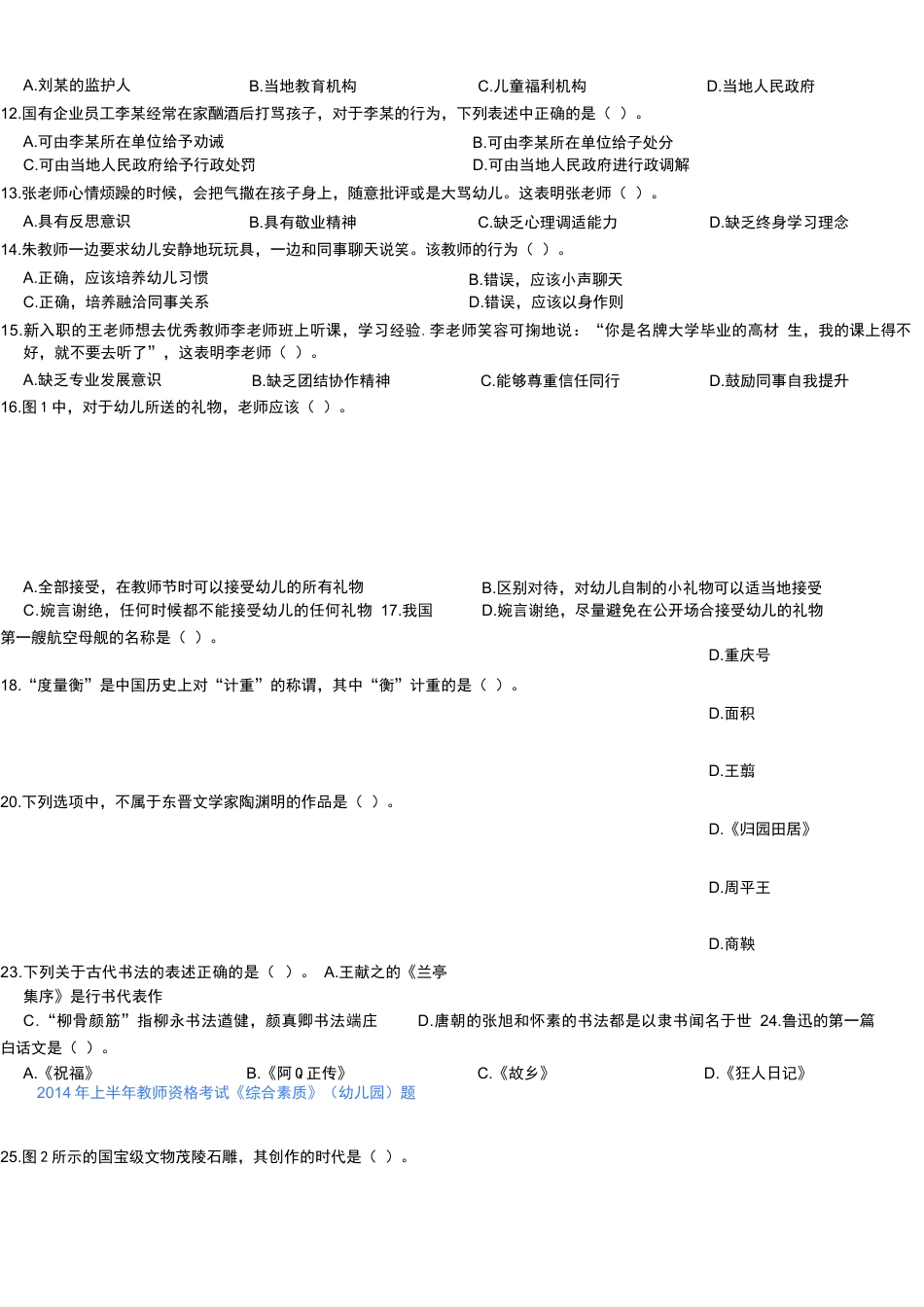 A.刘某的监护人　　B.当地教育机构　　C.儿童福利机构　　D.当地人民政府

12.国有企业员工李某经常在家酗酒后打骂孩子，对于李某的行为，下列表述中正确的是（ ）。

A.可由李某所在单位给予劝诫　　B.可由李某所在单位给予处分

C.可由当地人民政府给予行政处罚　　D.可由当地人民政府进行政调解

13.张老师心情烦躁的时候，会把气撒在孩子身上，随意批评或是大骂幼儿。这表明张老师（ ）。

A.具有反思意识　　B.具有敬业精神　　C.缺乏心理调适能力　　D.缺乏终身学习理念

14.朱教师一边要求幼儿安静地玩玩具，一边和同事聊天说笑。该教师的行为（ ）。

A.正确，应该培养幼儿习惯　　B.错误，应该小声聊天

C.正确，培养融洽同事关系　　D.错误，应该以身作则

15.新入职的王老师想去优秀教师李老师班上听课，学习经验. 李老师笑容可掬地说：“你是名牌大学毕业的高材 生，我的课上得不好，就不要去听了”，这表明李老师（ ）。

A.缺乏专业发展意识　　B.缺乏团结协作精神　　C.能够尊重信任同行　　D.鼓励同事自我提升

16.图 1 中，对于幼儿所送的礼物，老师应该（ ）。

A.全部接受，在教师节时可以接受幼儿的所有礼物　　B.区别对待，对幼儿自制的小礼物可以适当地接受

C.婉言谢绝，任何时候都不能接受幼儿的任何礼物 17.我国　　D.婉言谢绝，尽量避免在公开场合接受幼儿的礼物

第一艘航空母舰的名称是（ ）。

D.重庆号

18.“度量衡”是中国历史上对“计重”的称谓，其中“衡”计重的是（ ）。

D.面积

D.王翦

20.下列选项中，不属于东晋文学家陶渊明的作品是（ ）。

D.《归园田居》

D.周平王

D.商鞅

23.下列关于古代书法的表述正确的是（ ）。 A.王献之的《兰亭集序》是行书代表作

C.“柳骨颜筋”指柳永书法遒健，颜真卿书法端庄　　D.唐朝的张旭和怀素的书法都是以隶书闻名于世 24.鲁迅的第一篇白话文是（ ）。

A.《祝福》　　B.《阿 Q 正传》　　C.《故乡》　　D.《狂人日记》

2014 年上半年教师资格考试《综合素质》（幼儿园）题

25.图 2 所示的国宝级文物茂陵石雕，其创作的时代是（ ）。